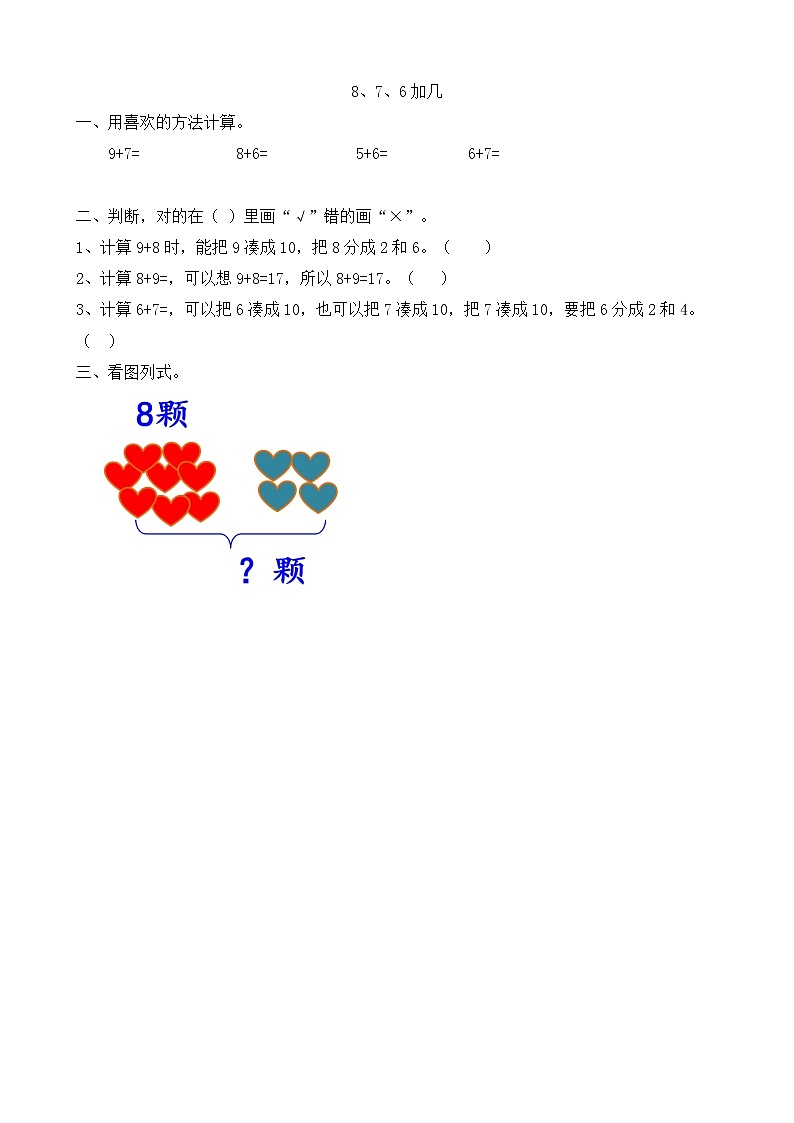 8、7、6加几

一、用喜欢的方法计算。

9+7=　　8+6=　　5+6=　　6+7=

二、判断，对的在（ ）里画“√”错的画“×”。

1、计算9+8时，能把9凑成10，把8分成2和6。（　）

2、计算8+9=，可以想9+8=17，所以8+9=17。（　）

3、计算6+7=，可以把6凑成10，也可以把7凑成10，把7凑成10，要把6分成2和4。（ ）

三、看图列式。

8颗

？颗